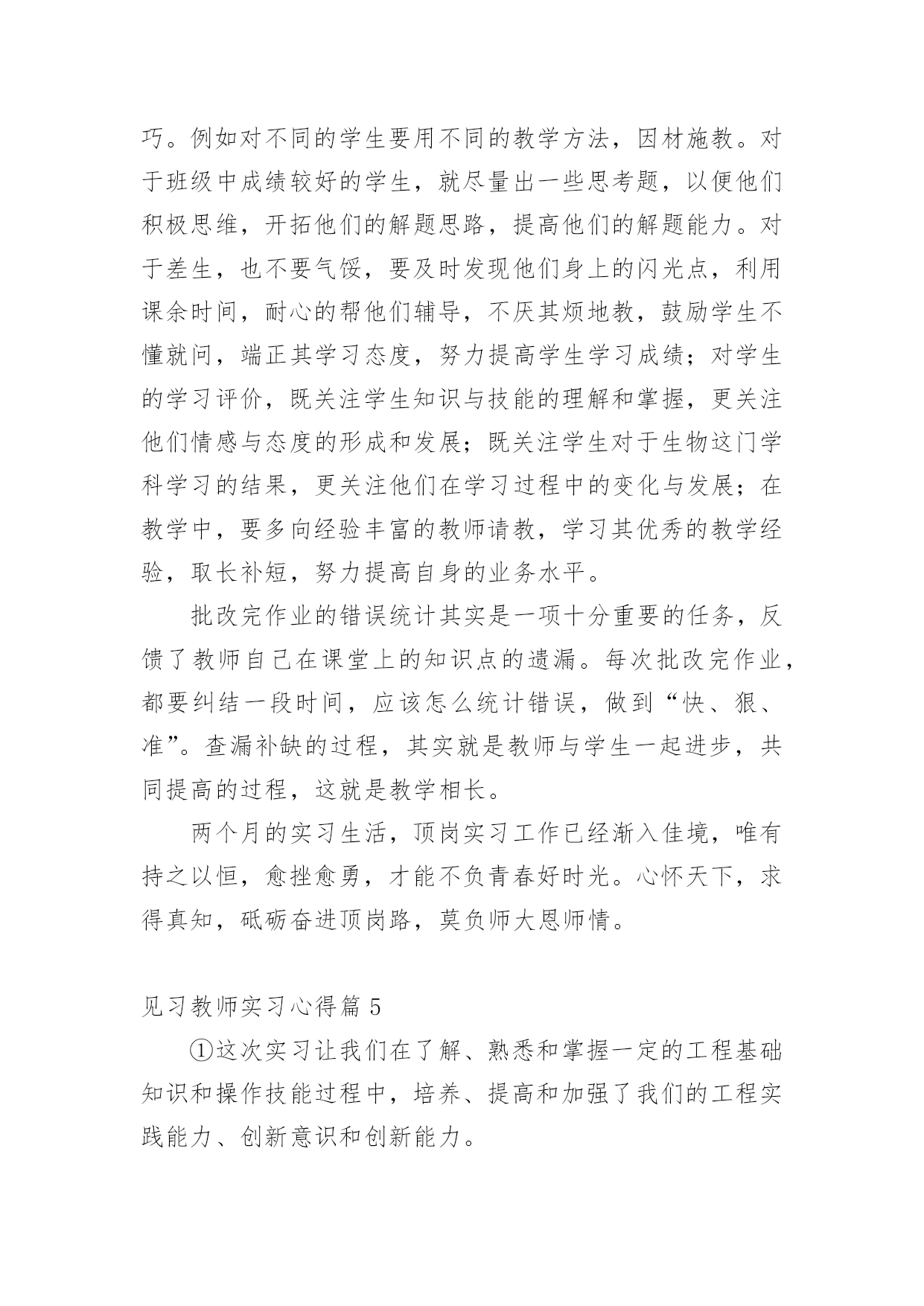 巧。例如对不同的学生要用不同的教学方法，因材施教。对于班级中成绩较好的学生，就尽量出一些思考题，以便他们积极思维，开拓他们的解题思路，提高他们的解题能力。对于差生，也不要气馁，要及时发现他们身上的闪光点，利用课余时间，耐心的帮他们辅导，不厌其烦地教，鼓励学生不懂就问，端正其学习态度，努力提高学生学习成绩；对学生的学习评价，既关注学生知识与技能的理解和掌握，更关注他们情感与态度的形成和发展；既关注学生对于生物这门学科学习的结果，更关注他们在学习过程中的变化与发展；在教学中，要多向经验丰富的教师请教，学习其优秀的教学经验，取长补短，努力提高自身的业务水平。

批改完作业的错误统计其实是一项十分重要的任务，反馈了教师自己在课堂上的知识点的遗漏。每次批改完作业，都要纠结一段时间，应该怎么统计错误，做到“快、狠、准”。查漏补缺的过程，其实就是教师与学生一起进步，共同提高的过程，这就是教学相长。

两个月的实习生活，顶岗实习工作已经渐入佳境，唯有持之以恒，愈挫愈勇，才能不负青春好时光。心怀天下，求得真知，砥砺奋进顶岗路，莫负师大恩师情。

见习教师实习心得篇 5

①这次实习让我们在了解、熟悉和掌握一定的工程基础知识和操作技能过程中，培养、提高和加强了我们的工程实践能力、创新意识和创新能力。